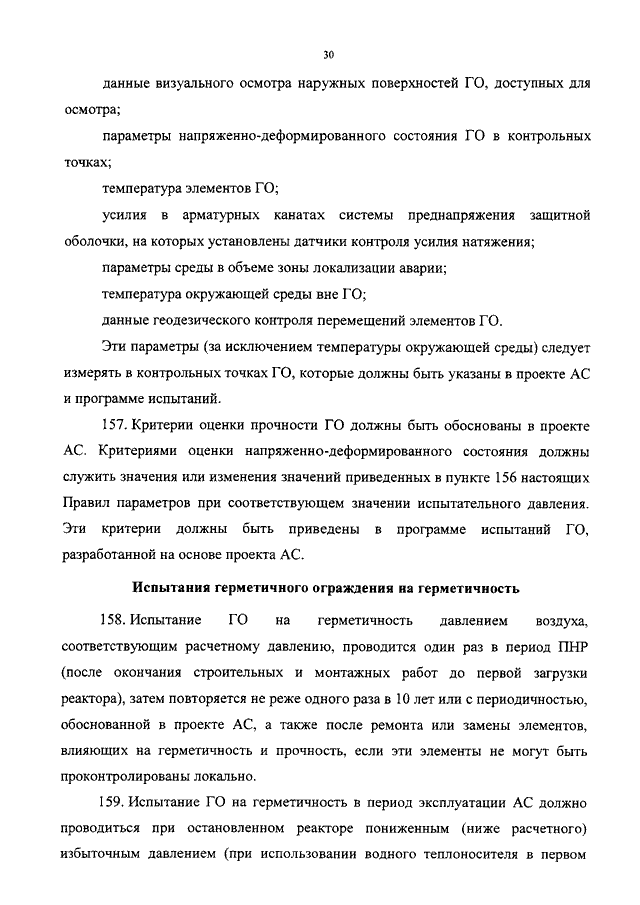 30

данные визуального осмотра наружных поверхностей ГО, доступных для осмотра;

параметры напряженно-деформированного состояния ГО в контрольных точках;

температура элементов ГО;

усилия в арматурных канатах системы преднапряжения защитной оболочки, на которых установлены датчики контроля усилия натяжения;

параметры среды в объеме зоны локализации аварии;

температура окружающей среды вне ГО;

данные геодезического контроля перемещений элементов ГО.

Эти параметры (за исключением температуры окружающей среды) следует измерять в контрольных точках ГО, которые должны быть указаны в проекте АС и программе испытаний.

157. Критерии оценки прочности ГО должны быть обоснованы в проекте АС. Критериями оценки напряженно-деформированного состояния должны служить значения или изменения значений приведенных в пункте 156 настоящих Правил параметров при соответствующем значении испытательного давления. Эти критерии должны быть приведены в программе испытаний ГО, разработанной на основе проекта АС.

Испытания герметичного ограждения на герметичность

158. Испытание ГО на герметичность давлением воздуха, соответствующим расчетному давлению, проводится один раз в период ПНР (после окончания строительных и монтажных работ до первой загрузки реактора), затем повторяется не реже одного раза в 10 лет или с периодичностью, обоснованной в проекте АС, а также после ремонта или замены элементов, влияющих на герметичность и прочность, если эти элементы не могут быть проконтролированы локально.

159. Испытание ГО на герметичность в период эксплуатации АС должно проводиться при остановленном реакторе пониженным (ниже расчетного) избыточным давлением (при использовании водного теплоносителя в первом